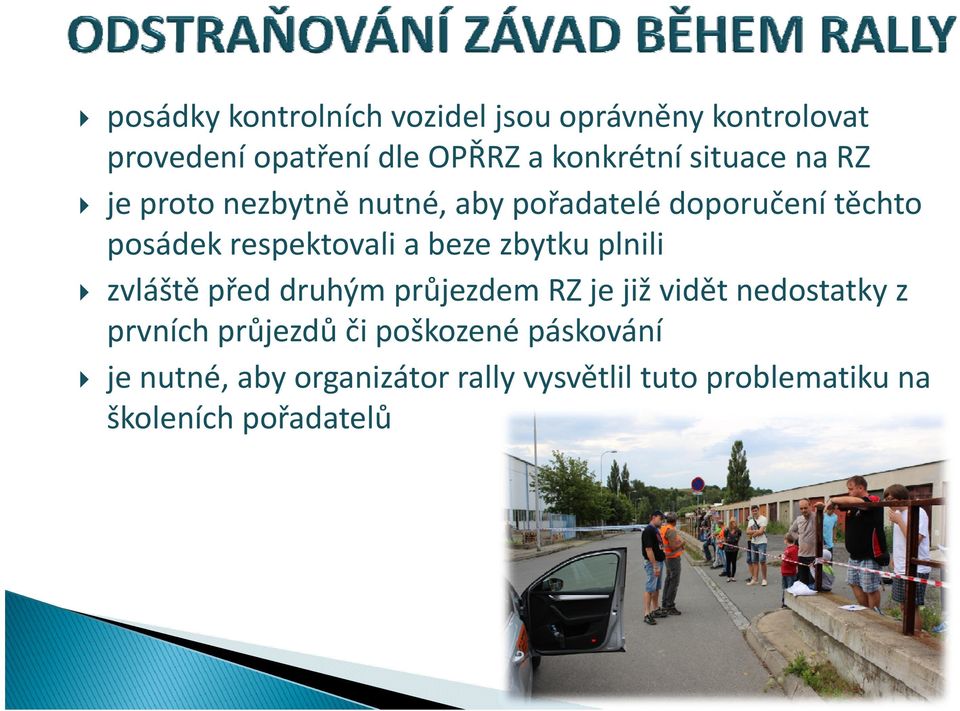 ODSTRAŇOVÁNÍ ZÁVAD BĚHEM RALLY

posádky kontrolních vozidel jsou oprávněny kontrolovat provedení opatření dle OPŘRZ a konkrétní situace na RZ

je proto nezbytně nutné, aby pořadatelé doporučení těchto posádek respektovali a beze zbytku plnili

zvláště před druhým průjezdem RZ je již vidět nedostatky z prvních průjezdů či poškozené páskování

je nutné, aby organizátor rally vysvětlil tuto problematiku na školeních pořadatelů